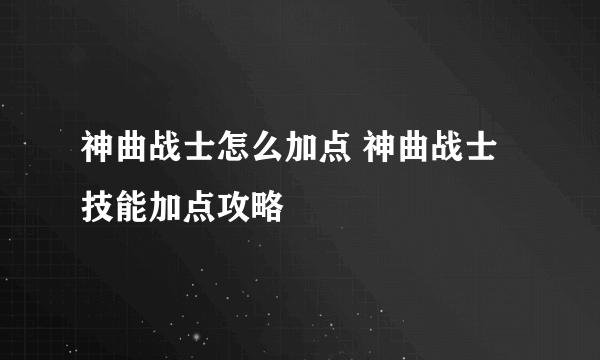 神曲战士怎么加点 神曲战士技能加点攻略